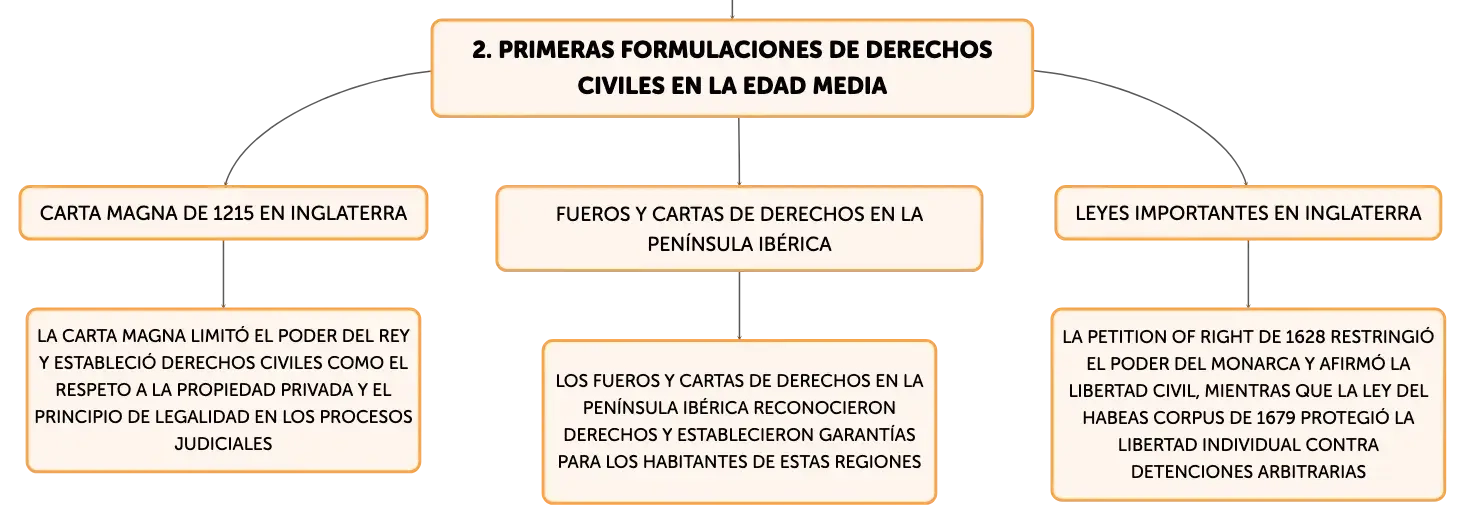 2. PRIMERAS FORMULACIONES DE DERECHOS CIVILES EN LA EDAD MEDIA

CARTA MAGNA DE 1215 EN INGLATERRA

LA CARTA MAGNA LIMITÓ EL PODER DEL REY Y ESTABLECIÓ DERECHOS CIVILES COMO EL RESPETO A LA PROPIEDAD PRIVADA Y EL PRINCIPIO DE LEGALIDAD EN LOS PROCESOS JUDICIALES

FUEROS Y CARTAS DE DERECHOS EN LA PENÍNSULA IBÉRICA

LOS FUEROS Y CARTAS DE DERECHOS EN LA PENÍNSULA IBÉRICA RECONOCIERON DERECHOS Y ESTABLECIERON GARANTÍAS PARA LOS HABITANTES DE ESTAS REGIONES

LEYES IMPORTANTES EN INGLATERRA

LA PETITION OF RIGHT DE 1628 RESTRINGIÓ EL PODER DEL MONARCA Y AFIRMÓ LA LIBERTAD CIVIL, MIENTRAS QUE LA LEY DEL HABEAS CORPUS DE 1679 PROTEGIÓ LA LIBERTAD INDIVIDUAL CONTRA DETENCIONES ARBITRARIAS